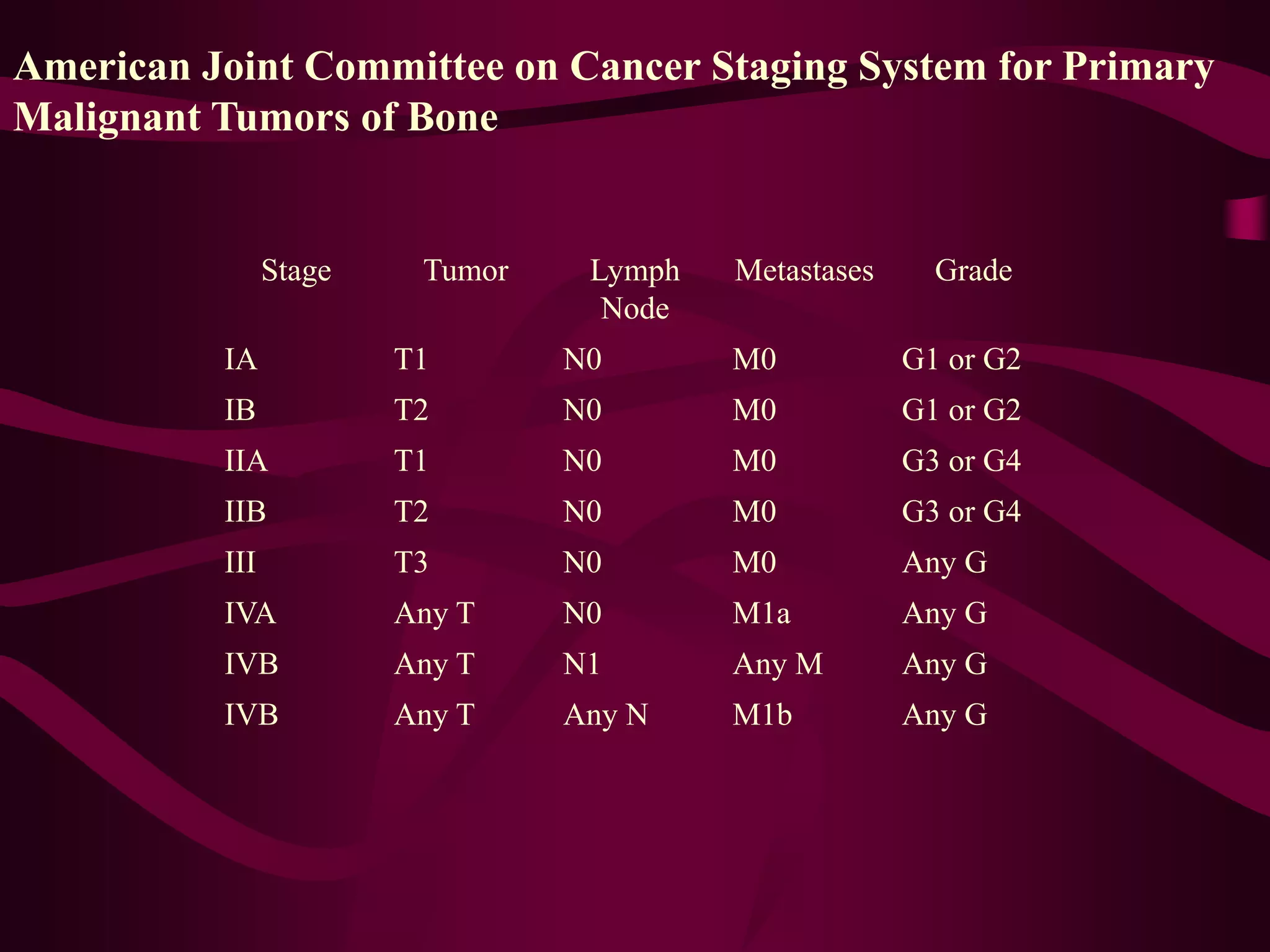 American Joint Committee on Cancer Staging System for Primary Malignant Tumors of Bone

| Stage | Tumor | Lymph Node | Metastases | Grade |
|---|---|---|---|---|
| IA | T1 | N0 | M0 | G1 or G2 |
| IB | T2 | N0 | M0 | G1 or G2 |
| IIA | T1 | N0 | M0 | G3 or G4 |
| IIB | T2 | N0 | M0 | G3 or G4 |
| III | T3 | N0 | M0 | Any G |
| IVA | Any T | N0 | M1a | Any G |
| IVB | Any T | N1 | Any M | Any G |
| IVB | Any T | Any N | M1b | Any G |